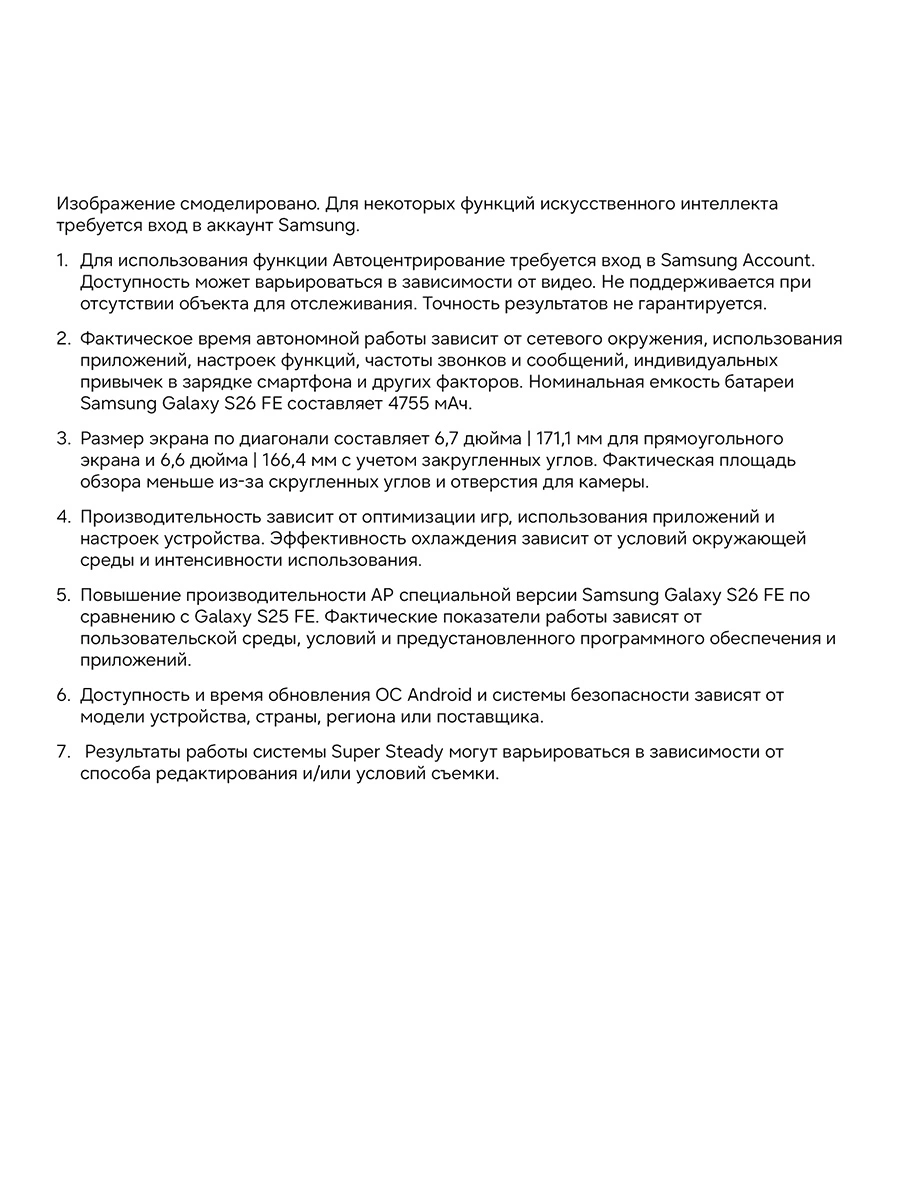 Изображение смоделировано. Для некоторых функций искусственного интеллекта требуется вход в аккаунт Samsung.

1. Для использования функции Автоцентрирование требуется вход в Samsung Account. Доступность может варьироваться в зависимости от видео. Не поддерживается при отсутствии объекта для отслеживания. Точность результатов не гарантируется.

2. Фактическое время автономной работы зависит от сетевого окружения, использования приложений, настроек функций, частоты звонков и сообщений, индивидуальных привычек в зарядке смартфона и других факторов. Номинальная емкость батареи Samsung Galaxy S26 FE составляет 4755 мАч.

3. Размер экрана по диагонали составляет 6,7 дюйма | 171,1 мм для прямоугольного экрана и 6,6 дюйма | 166,4 мм с учетом закругленных углов. Фактическая площадь обзора меньше из-за скругленных углов и отверстия для камеры.

4. Производительность зависит от оптимизации игр, использования приложений и настроек устройства. Эффективность охлаждения зависит от условий окружающей среды и интенсивности использования.

5. Повышение производительности AP специальной версии Samsung Galaxy S26 FE по сравнению с Galaxy S25 FE. Фактические показатели работы зависят от пользовательской среды, условий и предустановленного программного обеспечения и приложений.

6. Доступность и время обновления ОС Android и системы безопасности зависят от модели устройства, страны, региона или поставщика.

7. Результаты работы системы Super Steady могут варьироваться в зависимости от способа редактирования и/или условий съемки.